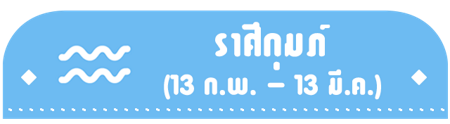 ราศีกุมภ์
(13 ก.พ. – 13 มี.ค.)